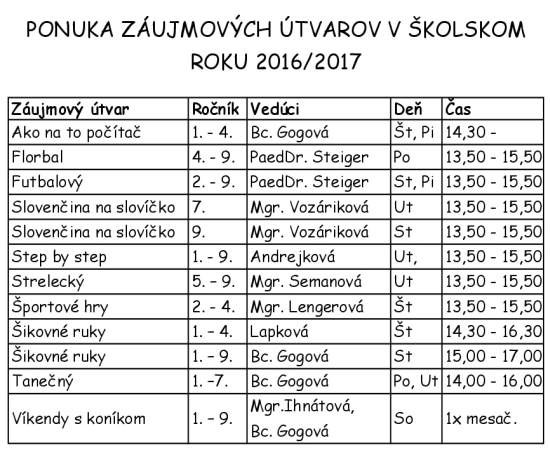 PONUKA ZÁUJMOVÝCH ÚTVAROV V ŠKOLSKOM ROKU 2016/2017

| Záujmový útvar | Ročník | Vedúci | Deň | Čas |
|---|---|---|---|---|
| Ako na to počítač | 1. - 4. | Bc. Gogová | Št, Pi | 14,30 - |
| Florbal | 4. - 9. | PaedDr. Steiger | Po | 13,50 - 15,50 |
| Futbalový | 2. - 9. | PaedDr. Steiger | St, Pi | 13,50 - 15,50 |
| Slovenčina na slovíčko | 7. | Mgr. Vozáriková | Ut | 13,50 - 15,50 |
| Slovenčina na slovíčko | 9. | Mgr. Vozáriková | St | 13,50 - 15,50 |
| Step by step | 1. - 9. | Andrejková | Ut, | 13,50 - 15,50 |
| Strelecký | 5. – 9. | Mgr. Semanová | Ut | 13,50 - 15,50 |
| Športové hry | 2. - 4. | Mgr. Lengerová | Št | 13,50 - 15,50 |
| Šikovné ruky | 1. – 4. | Lapková | Št | 14,30 - 16,30 |
| Šikovné ruky | 1. – 9. | Bc. Gogová | St | 15,00 - 17,00 |
| Tanečný | 1. -7. | Bc. Gogová | Po, Ut | 14,00 - 16,00 |
| Víkendy s koníkom | 1. – 9. | Mgr.Ihnátová, Bc. Gogová | So | 1x mesač. |